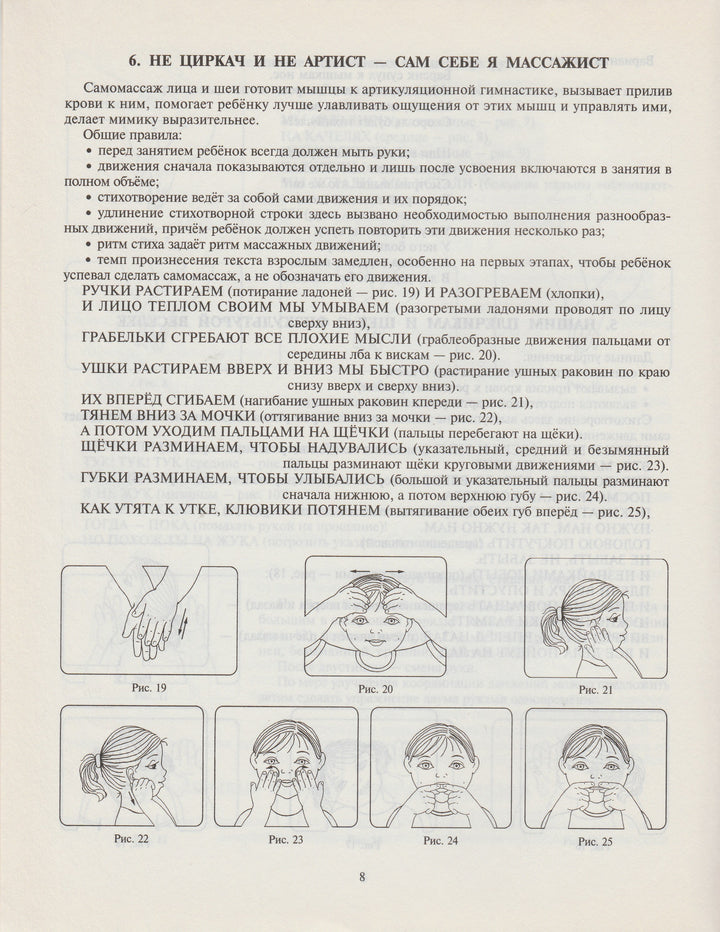 6. НЕ ЦИРКАЧ И НЕ АРТИСТ — САМ СЕБЕ Я МАССАЖИСТ

Самомассаж лица и шеи готовит мышцы к артикуляционной гимнастике, вызывает прилив крови к ним, помогает ребёнку лучше улавливать ощущения от этих мышц и управлять ими, делает мимику выразительнее.

Общие правила:

• перед занятием ребёнок всегда должен мыть руки;

• движения сначала показываются отдельно и лишь после усвоения включаются в занятия в полном объёме;

• стихотворение ведёт за собой сами движения и их порядок;

• удлинение стихотворной строки здесь вызвано необходимостью выполнения разнообразных движений, причём ребёнок должен успеть повторить эти движения несколько раз;

• ритм стиха задаёт ритм массажных движений;

• темп произнесения текста взрослым замедлен, особенно на первых этапах, чтобы ребёнок успевал сделать самомассаж, а не обозначать его движения.

РУЧКИ РАСТИРАЕМ (потирание ладоней — рис. 19) И РАЗОГРЕВАЕМ (хлопки),

И ЛИЦО ТЕПЛОМ СВОИМ МЫ УМЫВАЕМ (разогретыми ладонями проводят по лицу сверху вниз).

ГРАБЕЛЬКИ СГРЕБАЮТ ВСЕ ПЛОХИЕ МЫСЛИ (граблеобразные движения пальцами от середины лба к вискам — рис. 20).

УШКИ РАСТИРАЕМ ВВЕРХ И ВНИЗ МЫ БЫСТРО (растирание ушных раковин по краю снизу вверх и сверху вниз).

ИХ ВПЕРЁД СГИБАЕМ (нагибание ушных раковин кпереди — рис. 21),

ТЯНЕМ ВНИЗ ЗА МОЧКИ (оттягивание вниз за мочки — рис. 22),

А ПОТОМ УХОДИМ ПАЛЬЦАМИ НА ЩЁЧКИ (пальцы перебегают на щёки).

ЩЁЧКИ РАЗМИНАЕМ, ЧТОБЫ НАДУВАЛИСЬ (указательный, средний и безымянный пальцы разминают щёки круговыми движениями — рис. 23).

ГУБКИ РАЗМИНАЕМ, ЧТОБЫ УЛЫБАЛИСЬ (большой и указательный пальцы разминают сначала нижнюю, а потом верхнюю губу — рис. 24).

КАК УТЯТА К УТКЕ, КЛЮВИКИ ПОТЯНЕМ (вытягивание обеих губ вперёд — рис. 25),

Рис. 19
Рис. 20
Рис. 21
Рис. 22
Рис. 23
Рис. 24
Рис. 25

8